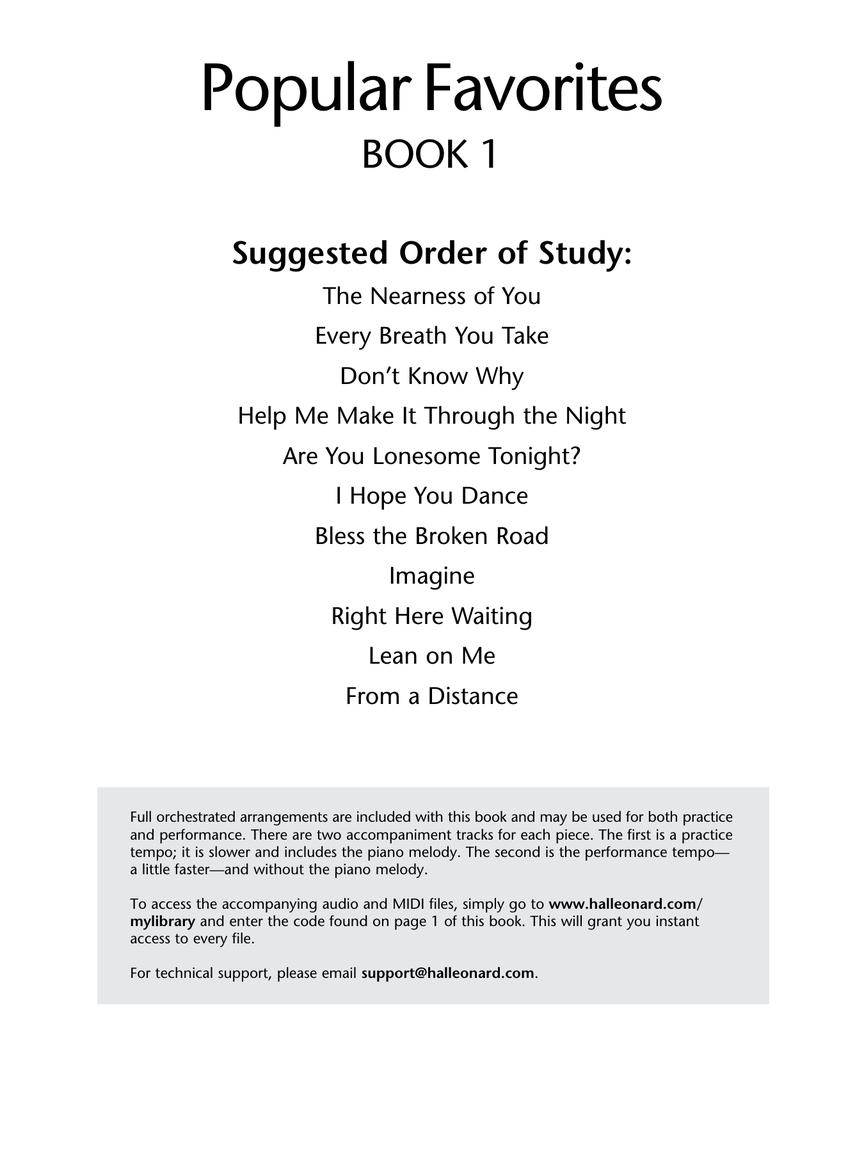 Popular Favorites
BOOK 1

Suggested Order of Study:
The Nearness of You
Every Breath You Take
Don't Know Why
Help Me Make It Through the Night
Are You Lonesome Tonight?
I Hope You Dance
Bless the Broken Road
Imagine
Right Here Waiting
Lean on Me
From a Distance

Full orchestrated arrangements are included with this book and may be used for both practice and performance. There are two accompaniment tracks for each piece. The first is a practice tempo; it is slower and includes the piano melody. The second is the performance tempo—a little faster—and without the piano melody.

To access the accompanying audio and MIDI files, simply go to www.halleonard.com/mylibrary and enter the code found on page 1 of this book. This will grant you instant access to every file.

For technical support, please email support@halleonard.com.